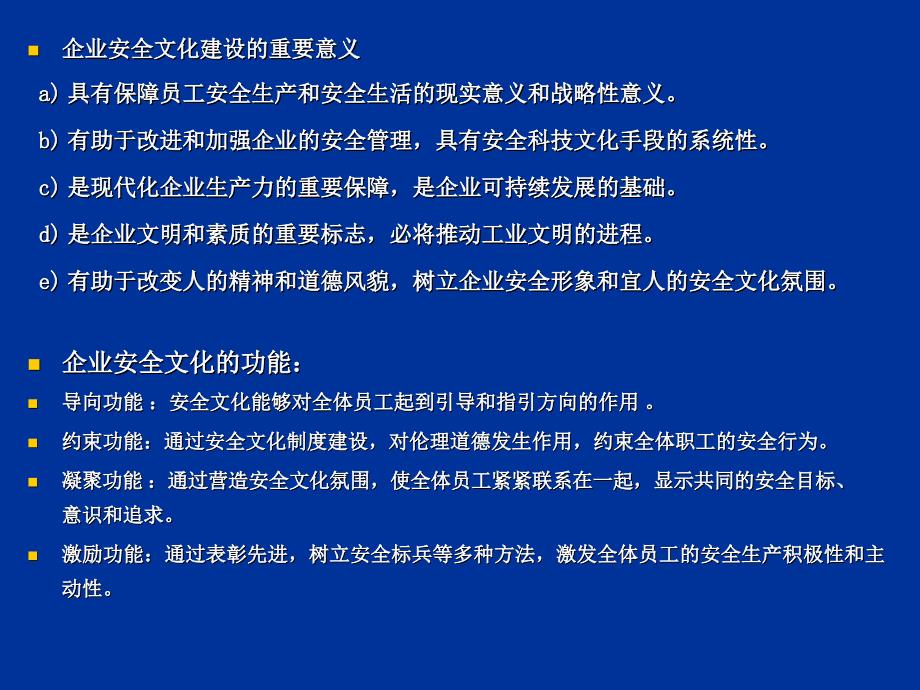 企业安全文化建设的重要意义

a) 具有保障员工安全生产和安全生活的现实意义和战略性意义。

b) 有助于改进和加强企业的安全管理，具有安全科技文化手段的系统性。

c) 是现代化企业生产力的重要保障，是企业可持续发展的基础。

d) 是企业文明和素质的重要标志，必将推动工业文明的进程。

e) 有助于改变人的精神和道德风貌，树立企业安全形象和宜人的安全文化氛围。

企业安全文化的功能：

导向功能 ：安全文化能够对全体员工起到引导和指引方向的作用 。

约束功能：通过安全文化制度建设，对伦理道德发生作用，约束全体职工的安全行为。

凝聚功能 ：通过营造安全文化氛围，使全体员工紧紧联系在一起，显示共同的安全目标、意识和追求。

激励功能：通过表彰先进，树立安全标兵等多种方法，激发全体员工的安全生产积极性和主动性。